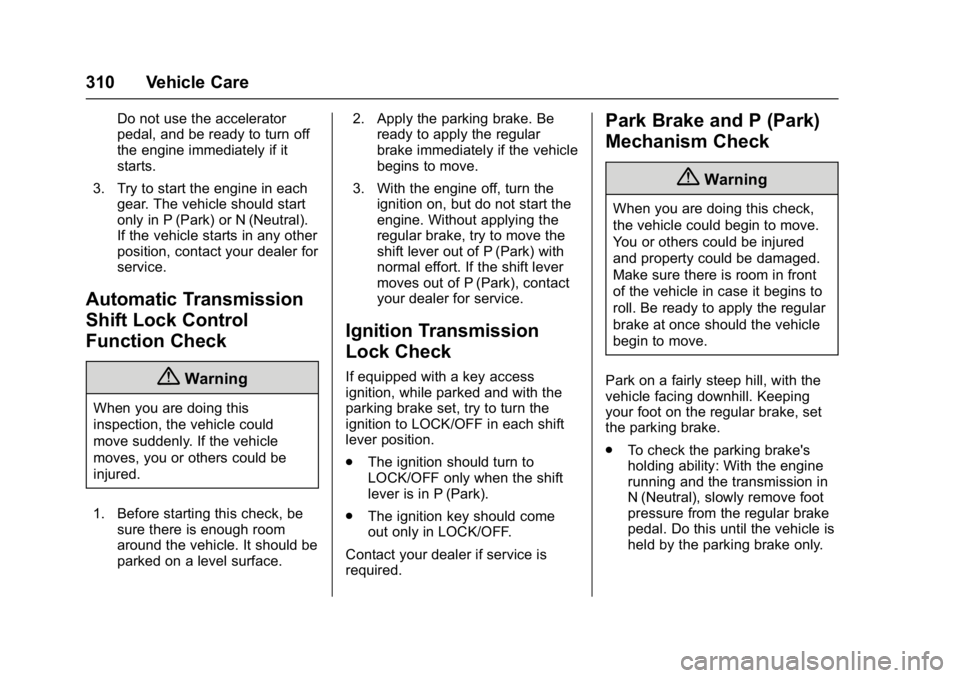 310 Vehicle Care

Do not use the accelerator pedal, and be ready to turn off the engine immediately if it starts.

3. Try to start the engine in each gear. The vehicle should start only in P (Park) or N (Neutral). If the vehicle starts in any other position, contact your dealer for service.

Automatic Transmission Shift Lock Control Function Check

Warning

When you are doing this inspection, the vehicle could move suddenly. If the vehicle moves, you or others could be injured.

1. Before starting this check, be sure there is enough room around the vehicle. It should be parked on a level surface.

2. Apply the parking brake. Be ready to apply the regular brake immediately if the vehicle begins to move.

3. With the engine off, turn the ignition on, but do not start the engine. Without applying the regular brake, try to move the shift lever out of P (Park) with normal effort. If the shift lever moves out of P (Park), contact your dealer for service.

Ignition Transmission Lock Check

If equipped with a key access ignition, while parked and with the parking brake set, try to turn the ignition to LOCK/OFF in each shift lever position.

• The ignition should turn to LOCK/OFF only when the shift lever is in P (Park).

• The ignition key should come out only in LOCK/OFF.

Contact your dealer if service is required.

Park Brake and P (Park) Mechanism Check

Warning

When you are doing this check, the vehicle could begin to move. You or others could be injured and property could be damaged. Make sure there is room in front of the vehicle in case it begins to roll. Be ready to apply the regular brake at once should the vehicle begin to move.

Park on a fairly steep hill, with the vehicle facing downhill. Keeping your foot on the regular brake, set the parking brake.

• To check the parking brake's holding ability: With the engine running and the transmission in N (Neutral), slowly remove foot pressure from the regular brake pedal. Do this until the vehicle is held by the parking brake only.

carmanualsonline.info